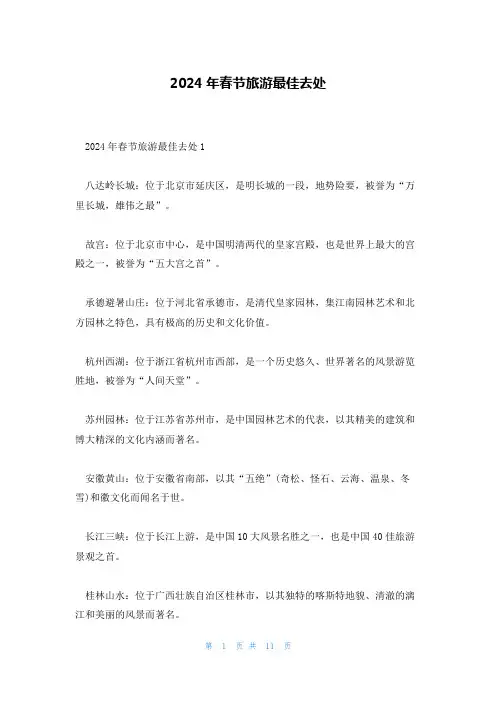 2024 年春节旅游最佳去处

2024 年春节旅游最佳去处 1

八达岭长城：位于北京市延庆区，是明长城的一段，地势险要，被誉为“万里长城，雄伟之最”。

故宫：位于北京市中心，是中国明清两代的皇家宫殿，也是世界上最大的宫殿之一，被誉为“五大宫之首”。

承德避暑山庄：位于河北省承德市，是清代皇家园林，集江南园林艺术和北方园林之特色，具有极高的历史和文化价值。

杭州西湖：位于浙江省杭州市西部，是一个历史悠久、世界著名的风景游览胜地，被誉为“人间天堂”。

苏州园林：位于江苏省苏州市，是中国园林艺术的代表，以其精美的建筑和博大精深的文化内涵而著名。

安徽黄山：位于安徽省南部，以其“五绝”(奇松、怪石、云海、温泉、冬雪)和徽文化而闻名于世。

长江三峡：位于长江上游，是中国 10 大风景名胜之一，也是中国 40 佳旅游景观之首。

桂林山水：位于广西壮族自治区桂林市，以其独特的喀斯特地貌、清澈的漓江和美丽的风景而著名。

第 1 页 共 11 页